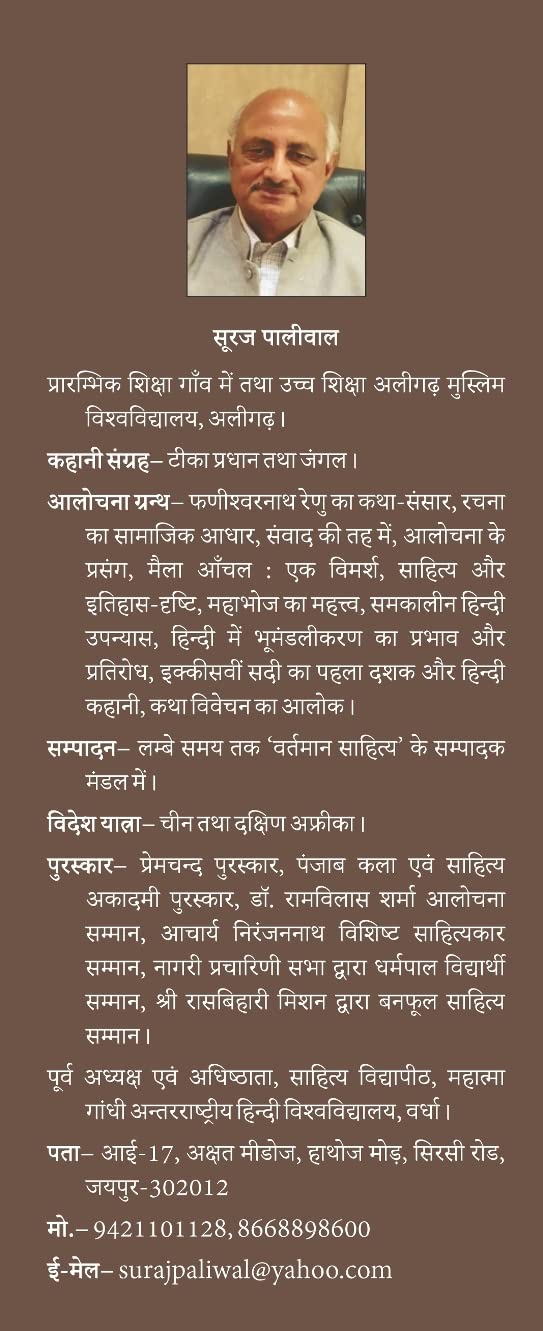 सूरज पालीवाल

प्रारम्भिक शिक्षा गाँव में तथा उच्च शिक्षा अलीगढ़ मुस्लिम विश्वविद्यालय, अलीगढ़।

कहानी संग्रह– टीका प्रधान तथा जंगल।

आलोचना ग्रन्थ– फणीश्वरनाथ रेणु का कथा-संसार, रचना का सामाजिक आधार, संवाद की तह में, आलोचना के प्रसंग, मैला आँचल : एक विमर्श, साहित्य और इतिहास-दृष्टि, महाभोज का महत्त्व, समकालीन हिन्दी उपन्यास, हिन्दी में भूमंडलीकरण का प्रभाव और प्रतिरोध, इक्कीसवीं सदी का पहला दशक और हिन्दी कहानी, कथा विवेचन का आलोक।

सम्पादन– लम्बे समय तक 'वर्तमान साहित्य' के सम्पादक मंडल में।

विदेश यात्रा– चीन तथा दक्षिण अफ्रीका।

पुरस्कार– प्रेमचन्द पुरस्कार, पंजाब कला एवं साहित्य अकादमी पुरस्कार, डॉ. रामविलास शर्मा आलोचना सम्मान, आचार्य निरंजननाथ विशिष्ट साहित्यकार सम्मान, नागरी प्रचारिणी सभा द्वारा धर्मपाल विद्यार्थी सम्मान, श्री रासबिहारी मिशन द्वारा बनफूल साहित्य सम्मान।

पूर्व अध्यक्ष एवं अधिष्ठाता, साहित्य विद्यापीठ, महात्मा गांधी अन्तरराष्ट्रीय हिन्दी विश्वविद्यालय, वर्धा।

पता– आई-17, अक्षत मीडोज, हाथोज मोड़, सिरसी रोड, जयपुर-302012

मो.– 9421101128, 8668898600

ई-मेल– surajpaliwal@yahoo.com